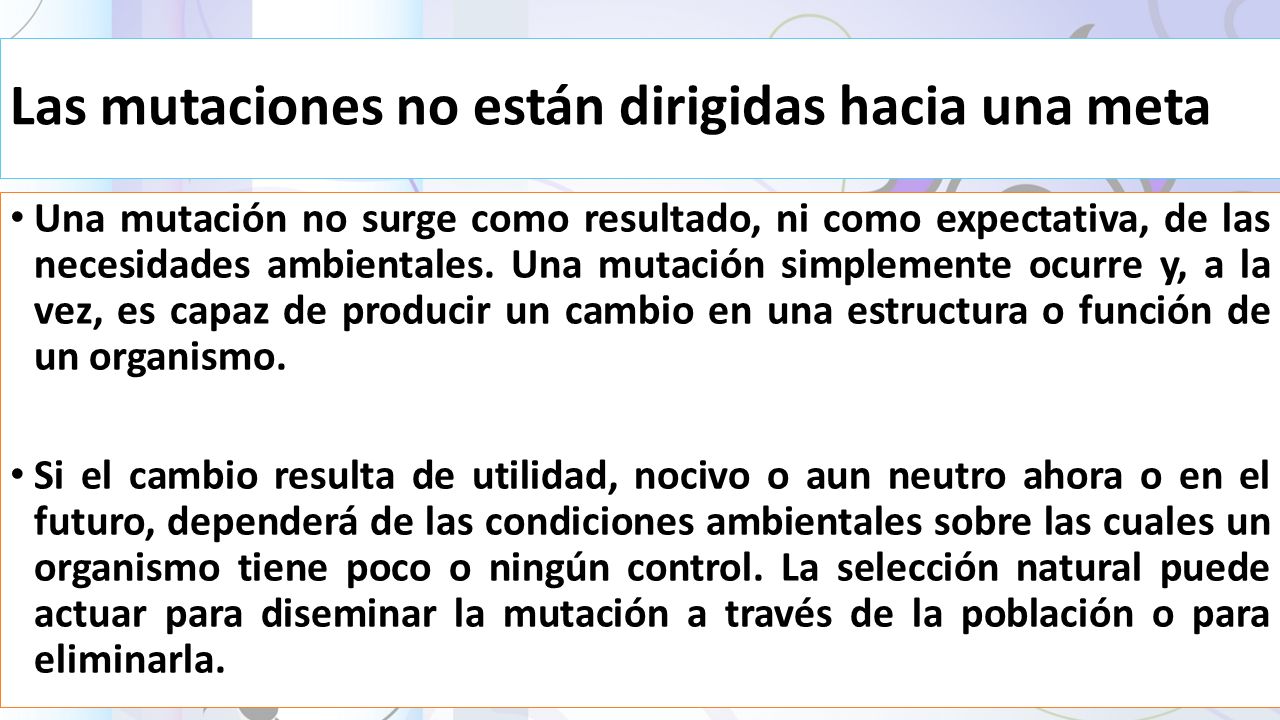 Las mutaciones no están dirigidas hacia una meta

• Una mutación no surge como resultado, ni como expectativa, de las necesidades ambientales. Una mutación simplemente ocurre y, a la vez, es capaz de producir un cambio en una estructura o función de un organismo.

• Si el cambio resulta de utilidad, nocivo o aun neutro ahora o en el futuro, dependerá de las condiciones ambientales sobre las cuales un organismo tiene poco o ningún control. La selección natural puede actuar para diseminar la mutación a través de la población o para eliminarla.